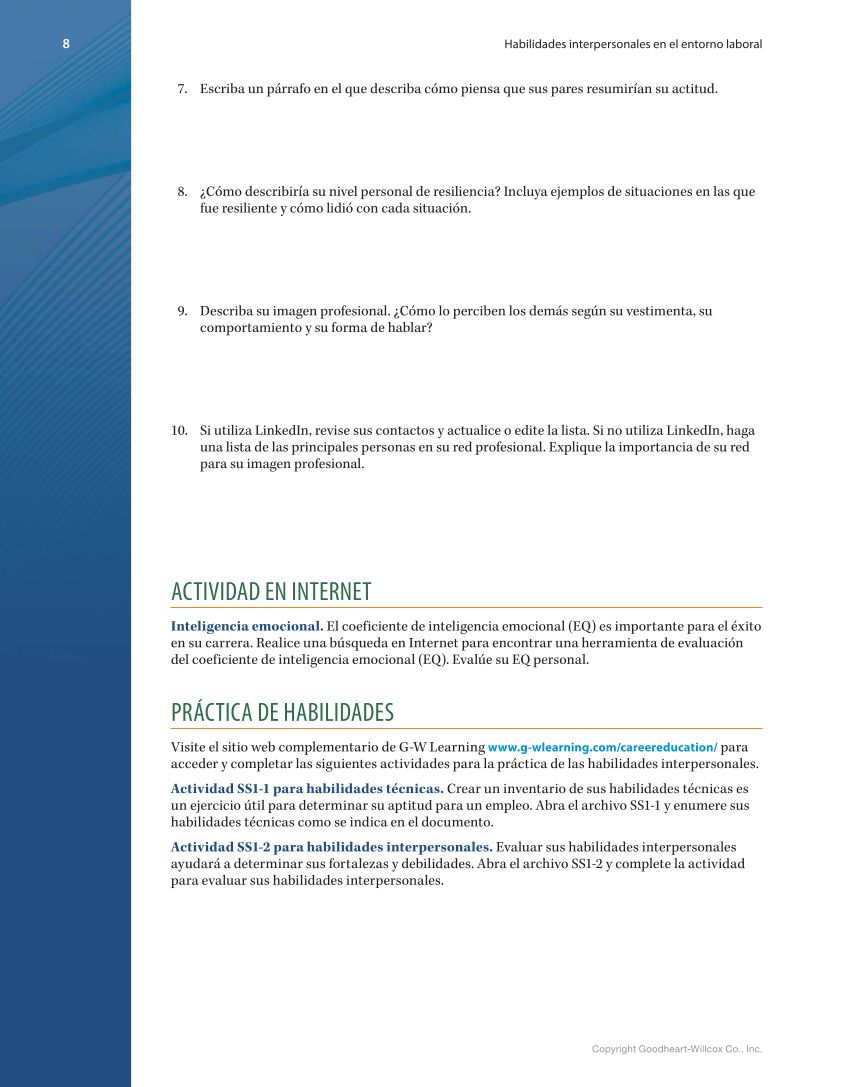 8

Habilidades interpersonales en el entorno laboral

7. Escriba un párrafo en el que describa cómo piensa que sus pares resumirían su actitud.

8. ¿Cómo describiría su nivel personal de resiliencia? Incluya ejemplos de situaciones en las que fue resiliente y cómo lidió con cada situación.

9. Describa su imagen profesional. ¿Cómo lo perciben los demás según su vestimenta, su comportamiento y su forma de hablar?

10. Si utiliza LinkedIn, revise sus contactos y actualice o edite la lista. Si no utiliza LinkedIn, haga una lista de las principales personas en su red profesional. Explique la importancia de su red para su imagen profesional.

ACTIVIDAD EN INTERNET

Inteligencia emocional. El coeficiente de inteligencia emocional (EQ) es importante para el éxito en su carrera. Realice una búsqueda en Internet para encontrar una herramienta de evaluación del coeficiente de inteligencia emocional (EQ). Evalúe su EQ personal.

PRÁCTICA DE HABILIDADES

Visite el sitio web complementario de G-W Learning www.g-wlearning.com/careereducation/ para acceder y completar las siguientes actividades para la práctica de las habilidades interpersonales.

Actividad SS1-1 para habilidades técnicas. Crear un inventario de sus habilidades técnicas es un ejercicio útil para determinar su aptitud para un empleo. Abra el archivo SS1-1 y enumere sus habilidades técnicas como se indica en el documento.

Actividad SS1-2 para habilidades interpersonales. Evaluar sus habilidades interpersonales ayudará a determinar sus fortalezas y debilidades. Abra el archivo SS1-2 y complete la actividad para evaluar sus habilidades interpersonales.

Copyright Goodheart-Willcox Co., Inc.